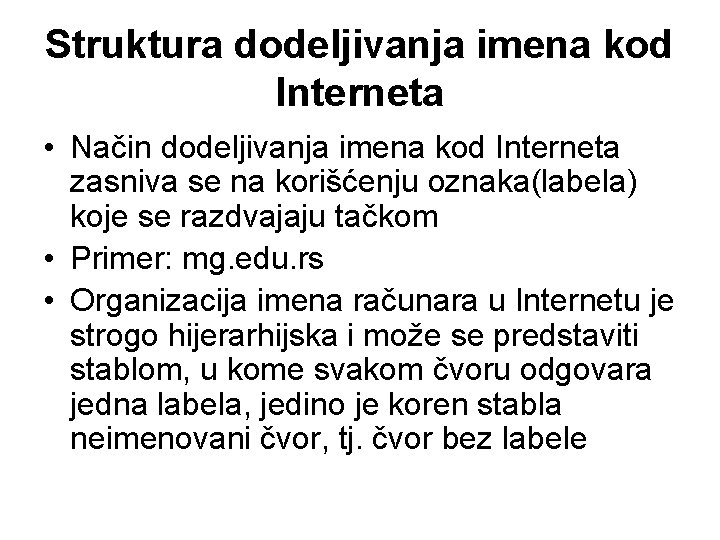 Struktura dodeljivanja imena kod Interneta

• Način dodeljivanja imena kod Interneta zasniva se na korišćenju oznaka(labela) koje se razdvajaju tačkom

• Primer: mg.edu.rs

• Organizacija imena računara u Internetu je strogo hijerarhijska i može se predstaviti stablom, u kome svakom čvoru odgovara jedna labela, jedino je koren stabla neimenovani čvor, tj. čvor bez labele